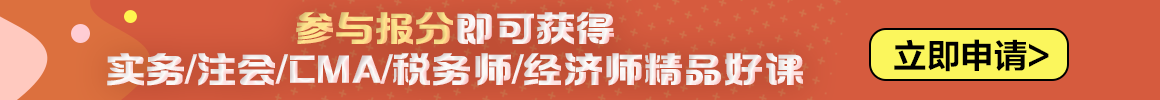 参与报分即可获得
实务/注会/CMA/税务师/经济师精品好课

立即申请>